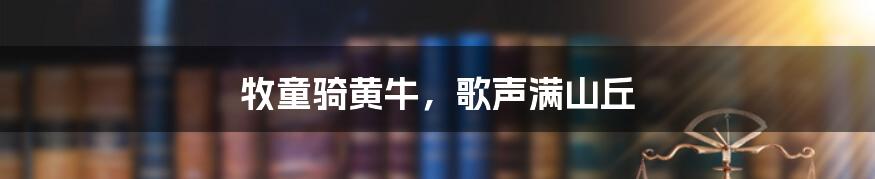 牧童骑黄牛，歌声满山丘